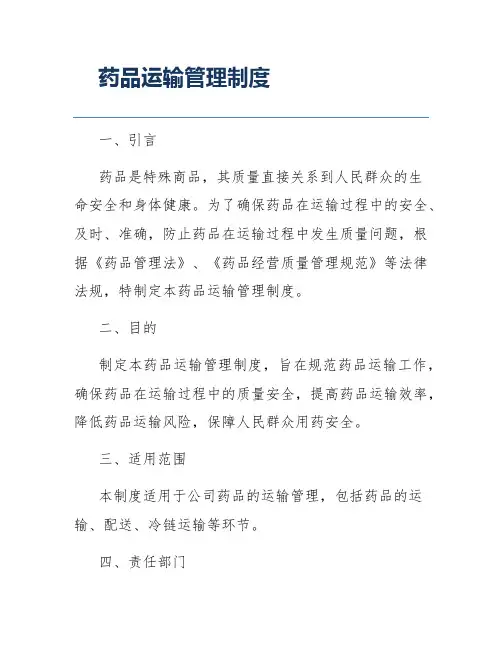 药品运输管理制度

一、引言

药品是特殊商品，其质量直接关系到人民群众的生命安全和身体健康。为了确保药品在运输过程中的安全、及时、准确，防止药品在运输过程中发生质量问题，根据《药品管理法》、《药品经营质量管理规范》等法律法规，特制定本药品运输管理制度。

二、目的

制定本药品运输管理制度，旨在规范药品运输工作，确保药品在运输过程中的质量安全，提高药品运输效率，降低药品运输风险，保障人民群众用药安全。

三、适用范围

本制度适用于公司药品的运输管理，包括药品的运输、配送、冷链运输等环节。

四、责任部门